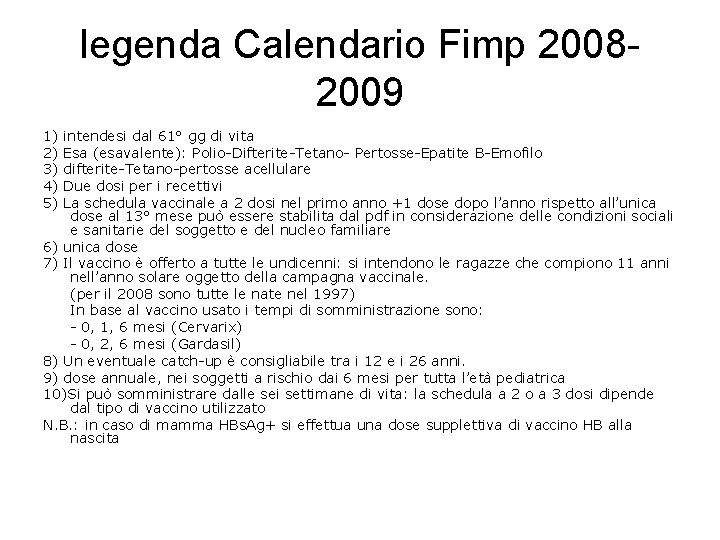 legenda Calendario Fimp 2008-2009

1) intendesi dal 61° gg di vita
2) Esa (esavalente): Polio-Difterite-Tetano- Pertosse-Epatite B-Emofilo
3) difterite-Tetano-pertosse acellulare
4) Due dosi per i recettivi
5) La schedula vaccinale a 2 dosi nel primo anno +1 dose dopo l'anno rispetto all'unica dose al 13° mese può essere stabilita dal pdf in considerazione delle condizioni sociali e sanitarie del soggetto e del nucleo familiare
6) unica dose
7) Il vaccino è offerto a tutte le undicenni: si intendono le ragazze che compiono 11 anni nell'anno solare oggetto della campagna vaccinale.
(per il 2008 sono tutte le nate nel 1997)
In base al vaccino usato i tempi di somministrazione sono:
- 0, 1, 6 mesi (Cervarix)
- 0, 2, 6 mesi (Gardasil)
8) Un eventuale catch-up è consigliabile tra i 12 e i 26 anni.
9) dose annuale, nei soggetti a rischio dai 6 mesi per tutta l'età pediatrica
10)Si può somministrare dalle sei settimane di vita: la schedula a 2 o a 3 dosi dipende dal tipo di vaccino utilizzato
N.B.: in caso di mamma HBsAg+ si effettua una dose supplettiva di vaccino HB alla nascita